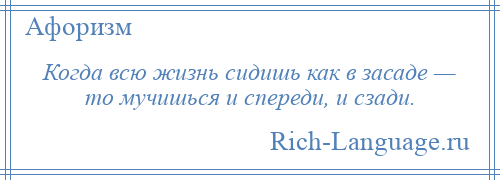 Афоризм

Когда всю жизнь сидишь как в засаде — то мучишься и спереди, и сзади.

Rich-Language.ru